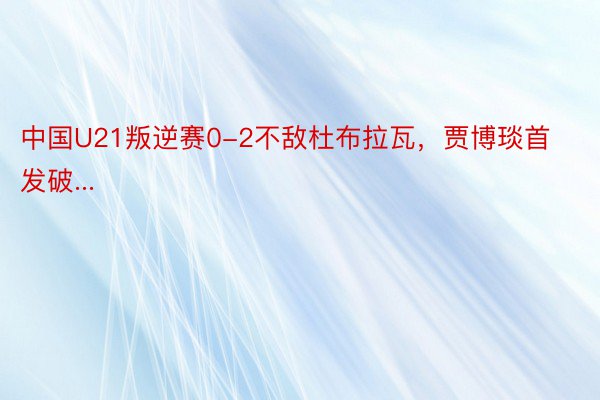 中国U21叛逆赛0-2不敌杜布拉瓦，贾博琰首发破...